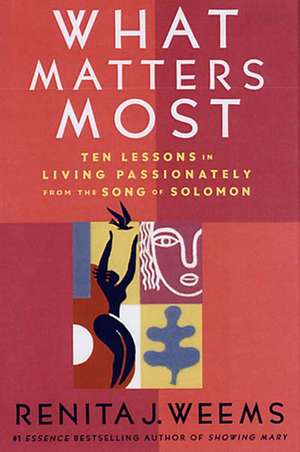 WHAT MATTERS MOST

TEN LESSONS IN LIVING PASSIONATELY FROM THE SONG OF SOLOMON

RENITA J. WEEMS

#1 ESSENCE BESTSELLING AUTHOR OF SHOWING MARY